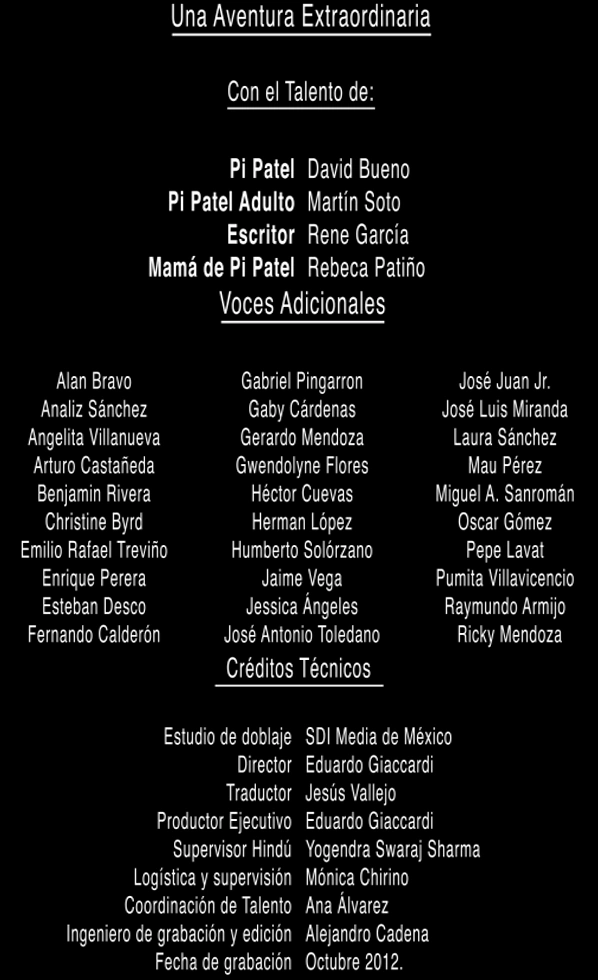 Una Aventura Extraordinaria

Con el Talento de:

Pi Patel David Bueno
Pi Patel Adulto Martín Soto
Escritor Rene García
Mamá de Pi Patel Rebeca Patiño

Voces Adicionales

Alan Bravo
Analiz Sánchez
Angelita Villanueva
Arturo Castañeda
Benjamin Rivera
Christine Byrd
Emilio Rafael Treviño
Enrique Perera
Esteban Desco
Fernando Calderón

Gabriel Pingarron
Gaby Cárdenas
Gerardo Mendoza
Gwendolyne Flores
Héctor Cuevas
Herman López
Humberto Solórzano
Jaime Vega
Jessica Ángeles
José Antonio Toledano

José Juan Jr.
José Luis Miranda
Laura Sánchez
Mau Pérez
Miguel A. Sanromán
Oscar Gómez
Pepe Lavat
Pumita Villavicencio
Raymundo Armijo
Ricky Mendoza

Créditos Técnicos

Estudio de doblaje SDI Media de México
Director Eduardo Giaccardi
Traductor Jesús Vallejo
Productor Ejecutivo Eduardo Giaccardi
Supervisor Hindú Yogendra Swaraj Sharma
Logística y supervisión Mónica Chirino
Coordinación de Talento Ana Álvarez
Ingeniero de grabación y edición Alejandro Cadena
Fecha de grabación Octubre 2012.